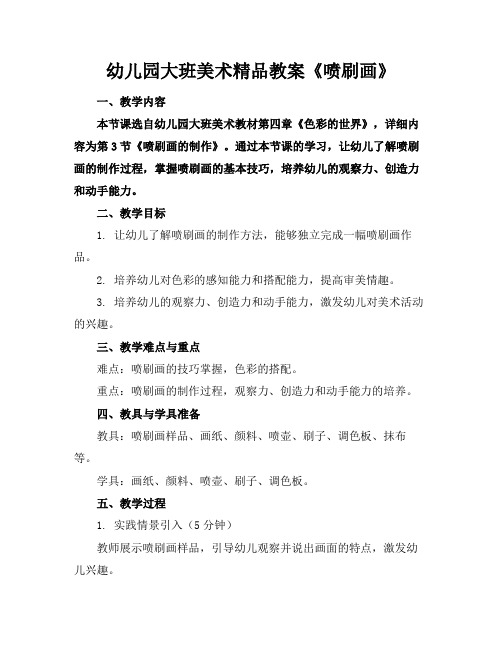 幼儿园大班美术精品教案《喷刷画》

一、教学内容

本节课选自幼儿园大班美术教材第四章《色彩的世界》，详细内容为第3节《喷刷画的制作》。通过本节课的学习，让幼儿了解喷刷画的制作过程，掌握喷刷画的基本技巧，培养幼儿的观察力、创造力和动手能力。

二、教学目标

1. 让幼儿了解喷刷画的制作方法，能够独立完成一幅喷刷画作品。

2. 培养幼儿对色彩的感知能力和搭配能力，提高审美情趣。

3. 培养幼儿的观察力、创造力和动手能力，激发幼儿对美术活动的兴趣。

三、教学难点与重点

难点：喷刷画的技巧掌握，色彩的搭配。

重点：喷刷画的制作过程，观察力、创造力和动手能力的培养。

四、教具与学具准备

教具：喷刷画样品、画纸、颜料、喷壶、刷子、调色板、抹布等。

学具：画纸、颜料、喷壶、刷子、调色板。

五、教学过程

1. 实践情景引入（5分钟）

教师展示喷刷画样品，引导幼儿观察并说出画面的特点，激发幼儿兴趣。